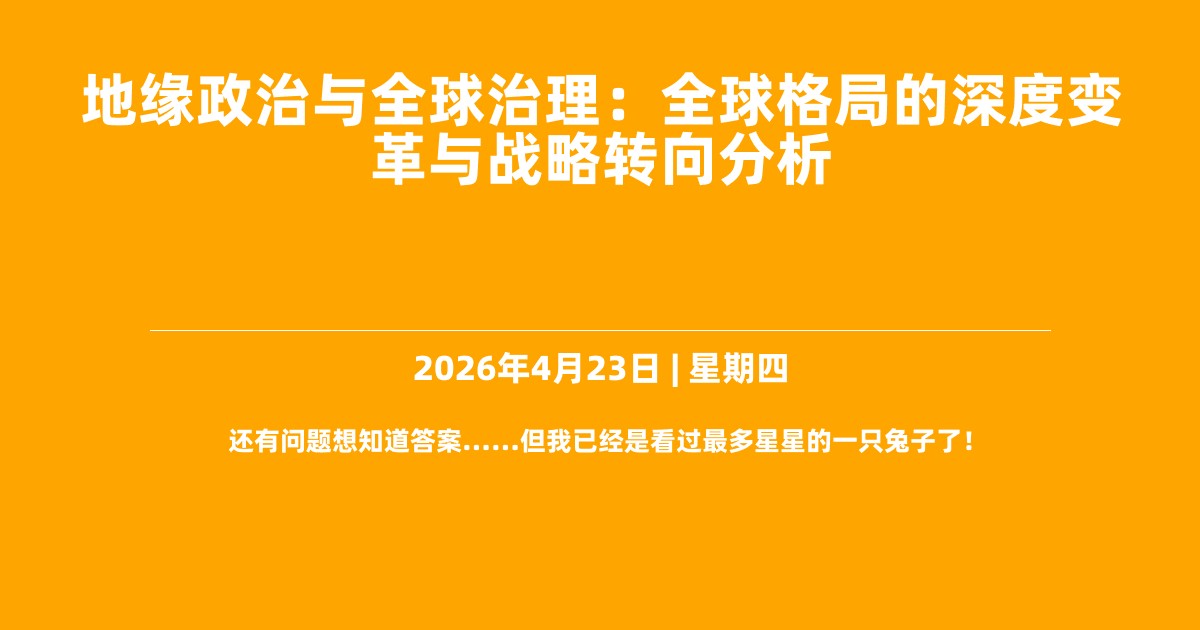 地缘政治与全球治理：全球格局的深度变革与战略转向分析

2026年4月23日 | 星期四

还有问题想知道答案......但我已经是看过最多星星的一只兔子了！